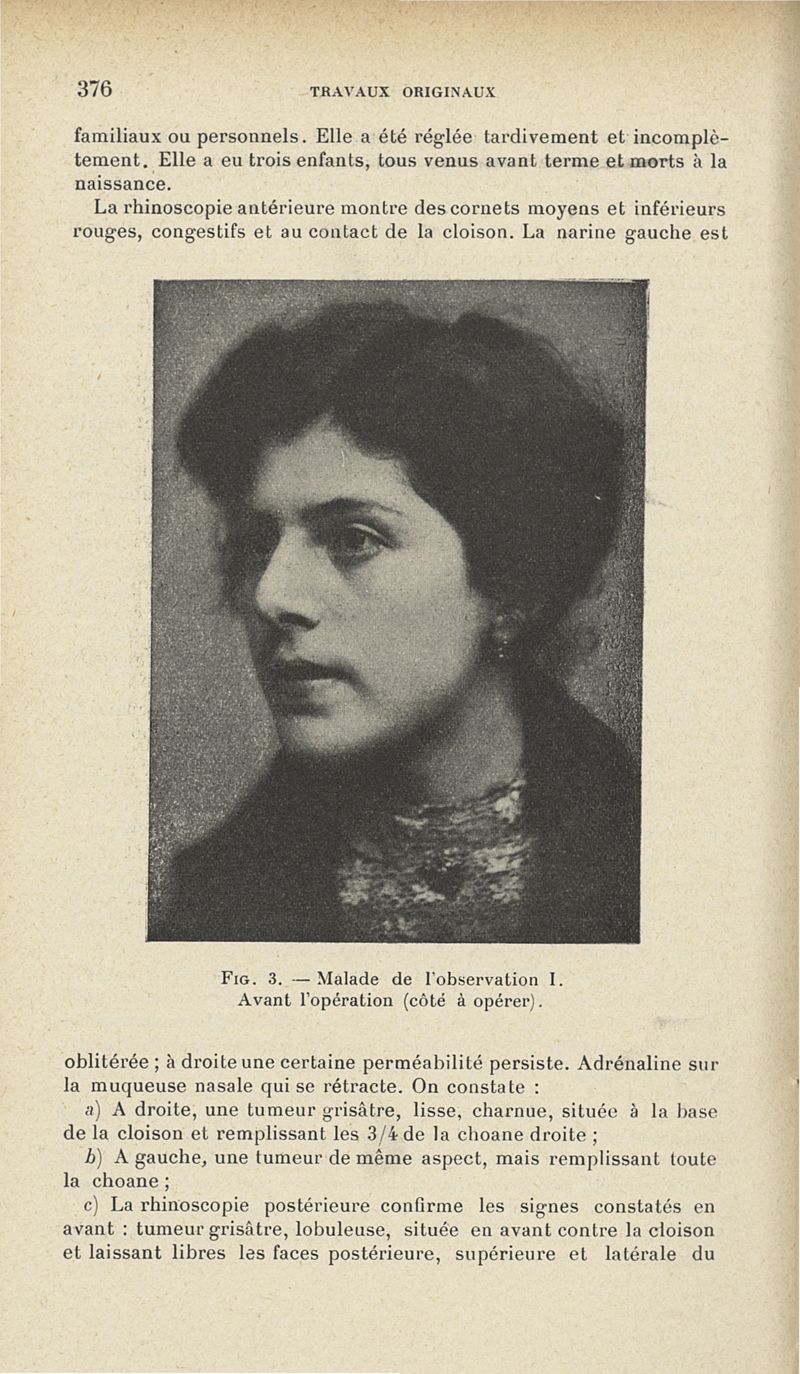 376 TRAVAUX ORIGINAUX

familiaux ou personnels. Elle a été réglée tardivement et incomplètement. Elle a eu trois enfants, tous venus avant terme et morts à la naissance.

La rhinoscopie antérieure montre des cornets moyens et inférieurs rouges, congestifs et au contact de la cloison. La narine gauche est

Fig. 3. — Malade de l'observation I.
Avant l'opération (côté à opérer).

oblitérée ; à droite une certaine perméabilité persiste. Adrénaline sur la muqueuse nasale qui se rétracte. On constate :

a) A droite, une tumeur grisâtre, lisse, charnue, située à la base de la cloison et remplissant les 3/4 de la choane droite ;

b) A gauche, une tumeur de même aspect, mais remplissant toute la choane ;

c) La rhinoscopie postérieure confirme les signes constatés en avant : tumeur grisâtre, lobuleuse, située en avant contre la cloison et laissant libres les faces postérieure, supérieure et latérale du